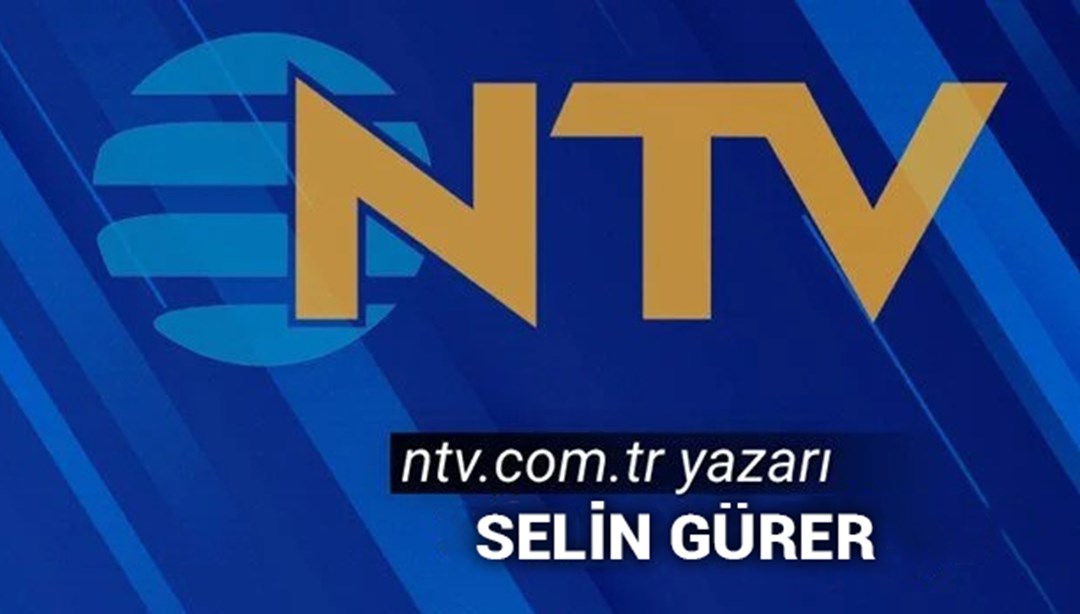 NTV

ntv.com.tr yazarı
SELİN GÜRER